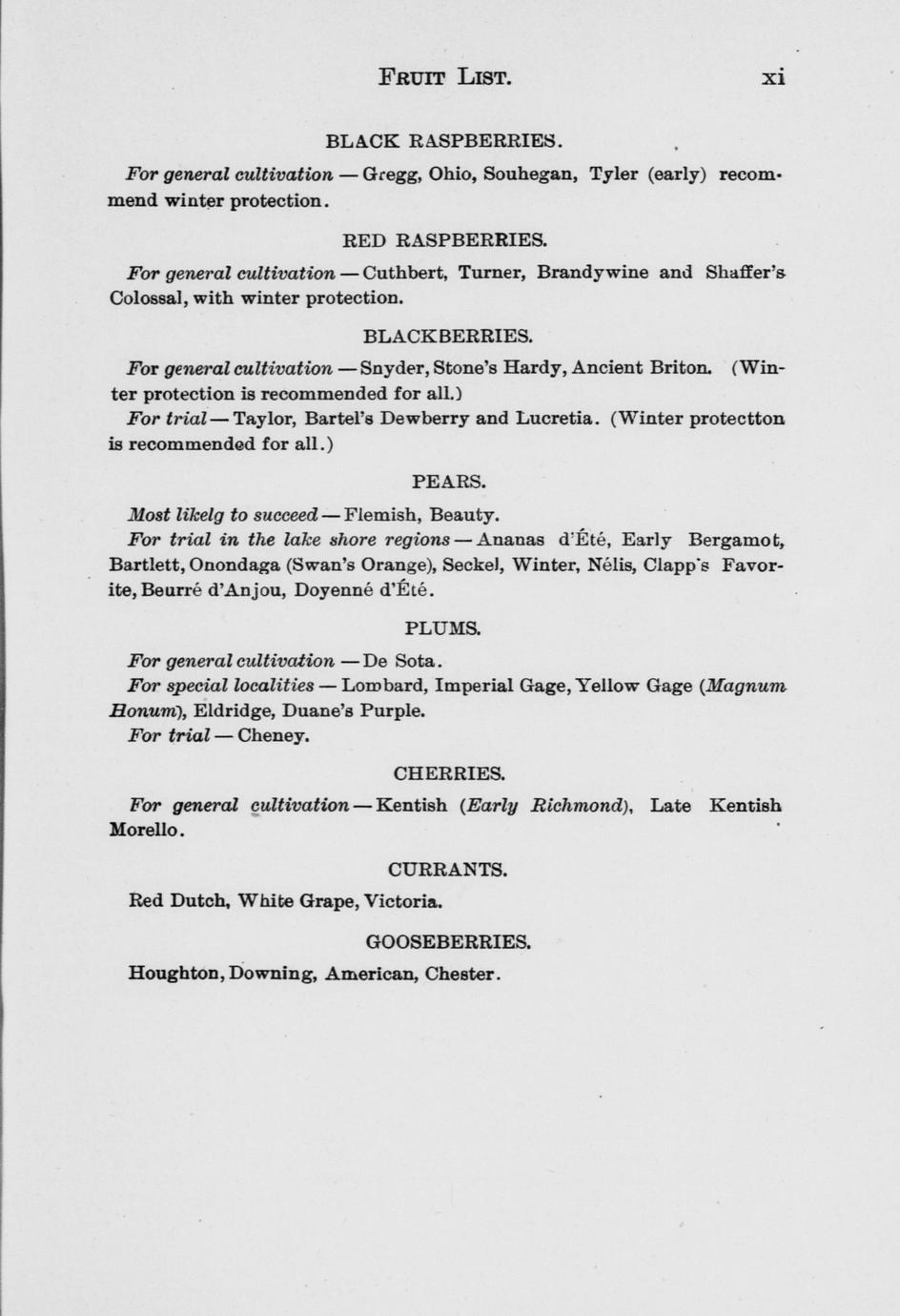 FRUIT LIST. xi

BLACK RASPBERRIES.

For general cultivation — Gregg, Ohio, Souhegan, Tyler (early) recommend winter protection.

RED RASPBERRIES.

For general cultivation — Cuthbert, Turner, Brandywine and Shaffer's Colossal, with winter protection.

BLACKBERRIES.

For general cultivation — Snyder, Stone's Hardy, Ancient Briton. (Winter protection is recommended for all.)
For trial — Taylor, Bartel's Dewberry and Lucretia. (Winter protectton is recommended for all.)

PEARS.

Most likelg to succeed — Flemish, Beauty.
For trial in the lake shore regions — Ananas d'Été, Early Bergamot, Bartlett, Onondaga (Swan's Orange), Seckel, Winter, Nélis, Clapp's Favorite, Beurré d'Anjou, Doyenné d'Été.

PLUMS.

For general cultivation — De Sota.
For special localities — Lombard, Imperial Gage, Yellow Gage (Magnum Bonum), Eldridge, Duane's Purple.
For trial — Cheney.

CHERRIES.

For general cultivation — Kentish (Early Richmond), Late Kentish Morello.

CURRANTS.

Red Dutch, White Grape, Victoria.

GOOSEBERRIES.

Houghton, Downing, American, Chester.